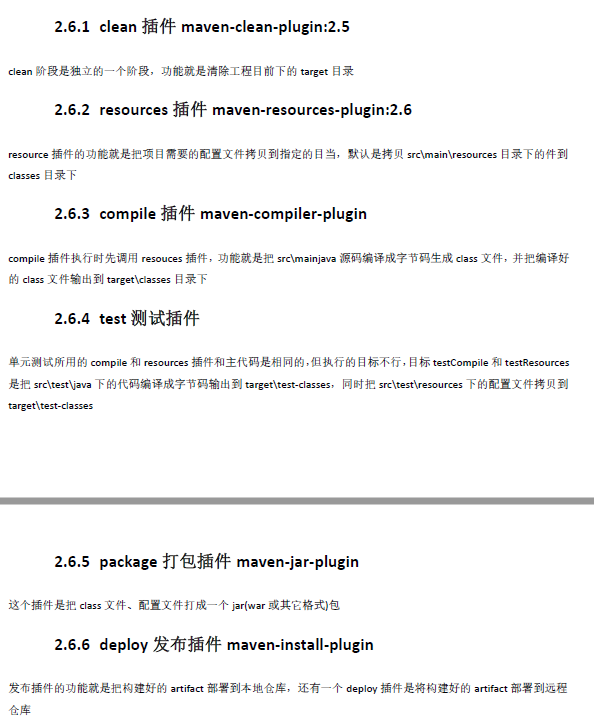 2.6.1 clean 插件 maven-clean-plugin:2.5

clean 阶段是独立的一个阶段，功能就是清除工程目前下的 target 目录

2.6.2 resources 插件 maven-resources-plugin:2.6

resource 插件的功能就是把项目需要的配置文件拷贝到指定的目当，默认是拷贝 src\main\resources 目录下的件到 classes 目录下

2.6.3 compile 插件 maven-compiler-plugin

compile 插件执行时先调用 resouces 插件，功能就是把 src\mainjava 源码编译成字节码生成 class 文件，并把编译好的 class 文件输出到 target\classes 目录下

2.6.4 test 测试插件

单元测试所用的 compile 和 resources 插件和主代码是相同的，但执行的目标不行，目标 testCompile 和 testResources 是把 src\test\java 下的代码编译成字节码输出到 target\test-classes，同时把 src\test\resources 下的配置文件拷贝到 target\test-classes

2.6.5 package 打包插件 maven-jar-plugin

这个插件是把 class 文件、配置文件打成一个 jar(war 或其它格式)包

2.6.6 deploy 发布插件 maven-install-plugin

发布插件的功能就是把构建好的 artifact 部署到本地仓库，还有一个 deploy 插件是将构建好的 artifact 部署到远程仓库